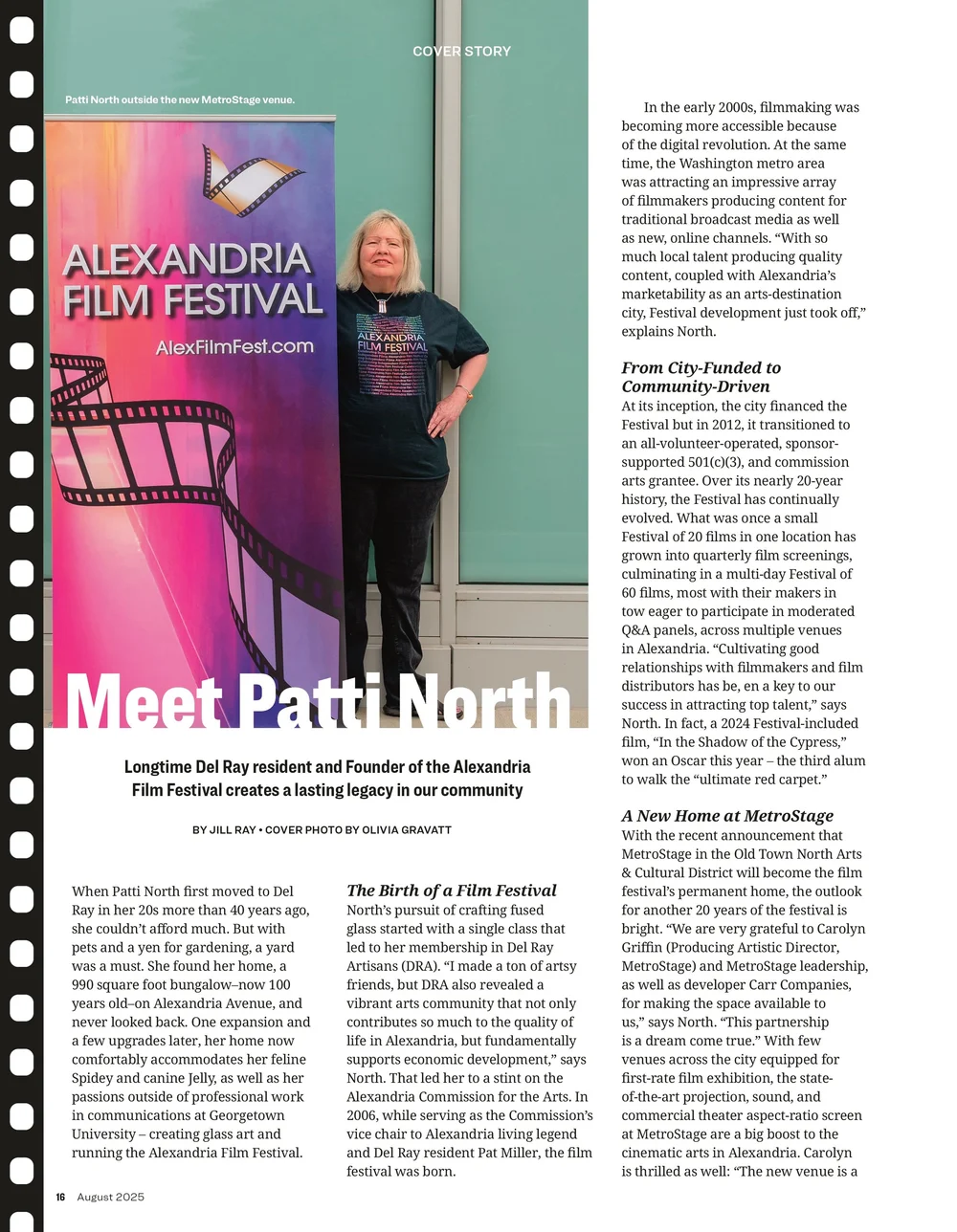 COVER STORY

Patti North outside the new MetroStage venue.

ALEXANDRIA FILM FESTIVAL

AlexFilmFest.com

ALEXANDRIA FILM FESTIVAL

Meet Patti North

Longtime Del Ray resident and Founder of the Alexandria Film Festival creates a lasting legacy in our community

BY JILL RAY • COVER PHOTO BY OLIVIA GRAVATT

When Patti North first moved to Del Ray in her 20s more than 40 years ago, she couldn't afford much. But with pets and a yen for gardening, a yard was a must. She found her home, a 990 square foot bungalow–now 100 years old–on Alexandria Avenue, and never looked back. One expansion and a few upgrades later, her home now comfortably accommodates her feline Spidey and canine Jelly, as well as her passions outside of professional work in communications at Georgetown University – creating glass art and running the Alexandria Film Festival.

The Birth of a Film Festival
North's pursuit of crafting fused glass started with a single class that led to her membership in Del Ray Artisans (DRA). "I made a ton of artsy friends, but DRA also revealed a vibrant arts community that not only contributes so much to the quality of life in Alexandria, but fundamentally supports economic development," says North. That led her to a stint on the Alexandria Commission for the Arts. In 2006, while serving as the Commission's vice chair to Alexandria living legend and Del Ray resident Pat Miller, the film festival was born.

In the early 2000s, filmmaking was becoming more accessible because of the digital revolution. At the same time, the Washington metro area was attracting an impressive array of filmmakers producing content for traditional broadcast media as well as new, online channels. "With so much local talent producing quality content, coupled with Alexandria's marketability as an arts-destination city, Festival development just took off," explains North.

From City-Funded to Community-Driven
At its inception, the city financed the Festival but in 2012, it transitioned to an all-volunteer-operated, sponsor-supported 501(c)(3), and commission arts grantee. Over its nearly 20-year history, the Festival has continually evolved. What was once a small Festival of 20 films in one location has grown into quarterly film screenings, culminating in a multi-day Festival of 60 films, most with their makers in tow eager to participate in moderated Q&A panels, across multiple venues in Alexandria. "Cultivating good relationships with filmmakers and film distributors has be, en a key to our success in attracting top talent," says North. In fact, a 2024 Festival-included film, "In the Shadow of the Cypress," won an Oscar this year – the third alum to walk the "ultimate red carpet."

A New Home at MetroStage
With the recent announcement that MetroStage in the Old Town North Arts & Cultural District will become the film festival's permanent home, the outlook for another 20 years of the festival is bright. "We are very grateful to Carolyn Griffin (Producing Artistic Director, MetroStage) and MetroStage leadership, as well as developer Carr Companies, for making the space available to us," says North. "This partnership is a dream come true." With few venues across the city equipped for first-rate film exhibition, the state-of-the-art projection, sound, and commercial theater aspect-ratio screen at MetroStage are a big boost to the cinematic arts in Alexandria. Carolyn is thrilled as well: "The new venue is a

16 August 2025